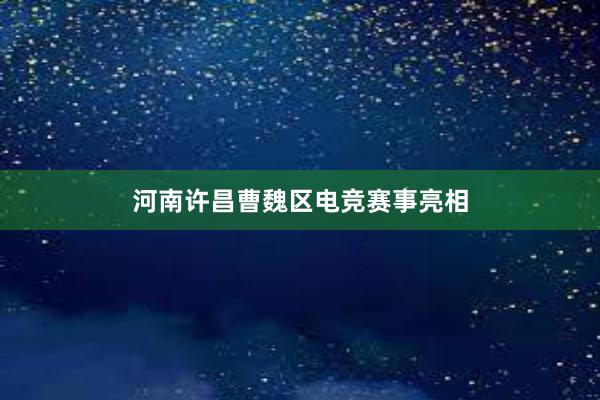 河南许昌曹魏区电竞赛事亮相